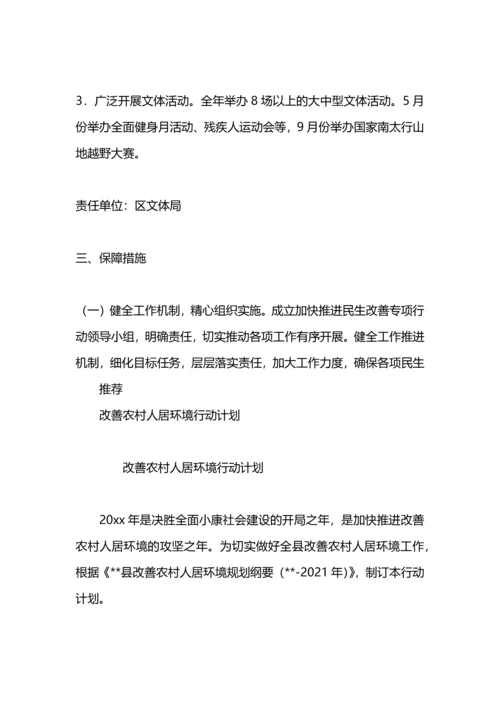 3．广泛开展文体活动。全年举办 8 场以上的大中型文体活动。5 月份举办全面健身月活动、残疾人运动会等，9 月份举办国家南太行山地越野大赛。

责任单位：区文体局

三、保障措施

（一）健全工作机制，精心组织实施。成立加快推进民生改善专项行动领导小组，明确责任，切实推动各项工作有序开展。健全工作推进机制，细化目标任务，层层落实责任，加大工作力度，确保各项民生

推荐

改善农村人居环境行动计划

改善农村人居环境行动计划

20xx 年是决胜全面小康社会建设的开局之年，是加快推进改善农村人居环境的攻坚之年。为切实做好全县改善农村人居环境工作，根据《**县改善农村人居环境规划纲要（**-2021 年）》，制订本行动计划。